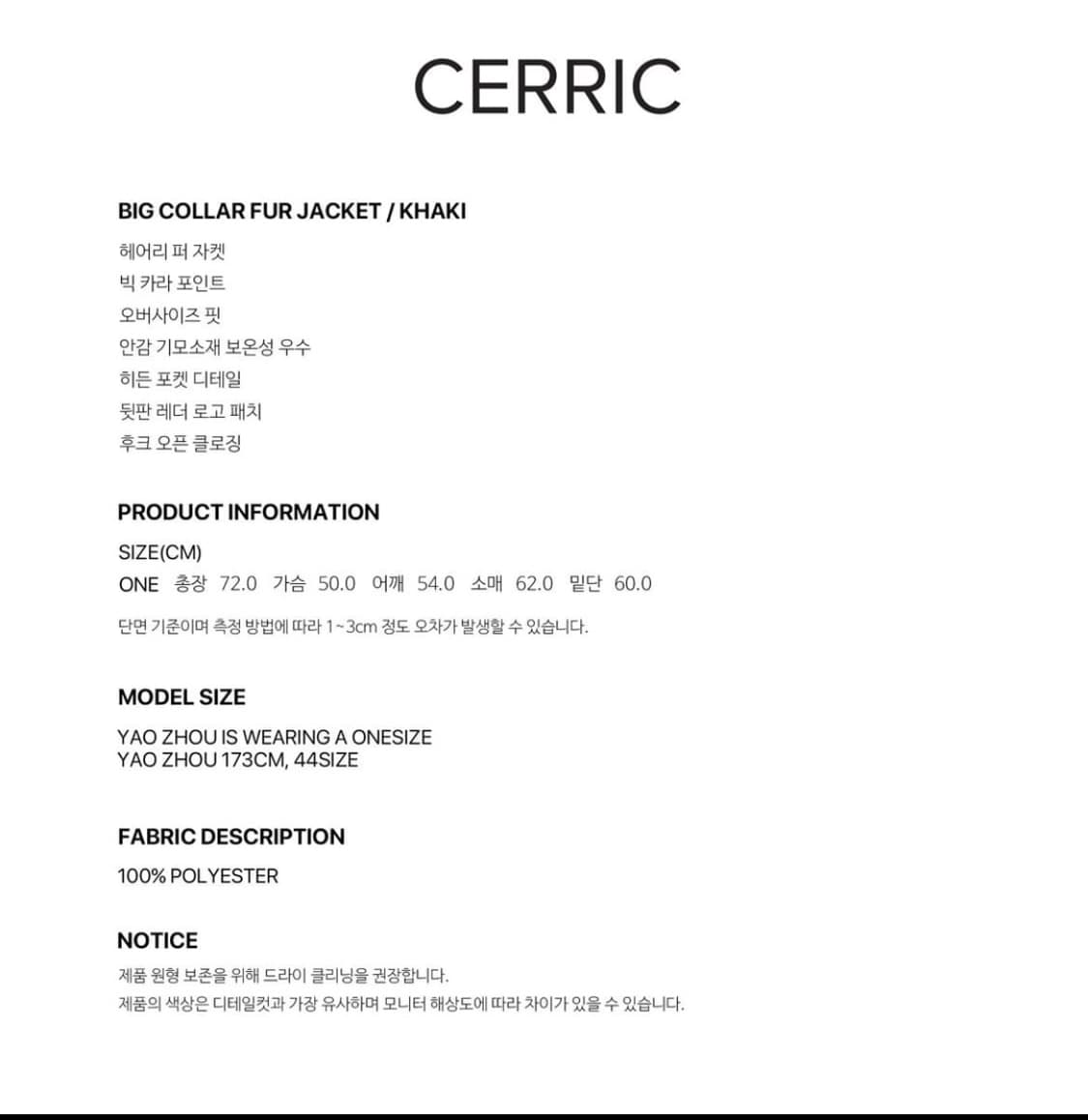 CERRIC

BIG COLLAR FUR JACKET / KHAKI

헤어리 퍼 자켓
빅 카라 포인트
오버사이즈 핏
안감 기모소재 보온성 우수
히든 포켓 디테일
뒷판 레더 로고 패치
후크 오픈 클로징

PRODUCT INFORMATION

SIZE(CM)
ONE 총장 72.0 가슴 50.0 어깨 54.0 소매 62.0 밑단 60.0

단면 기준이며 측정 방법에 따라 1~3cm 정도 오차가 발생할 수 있습니다.

MODEL SIZE

YAO ZHOU IS WEARING A ONESIZE
YAO ZHOU 173CM, 44SIZE

FABRIC DESCRIPTION

100% POLYESTER

NOTICE

제품 원형 보존을 위해 드라이 클리닝을 권장합니다.
제품의 색상은 디테일컷과 가장 유사하며 모니터 해상도에 따라 차이가 있을 수 있습니다.